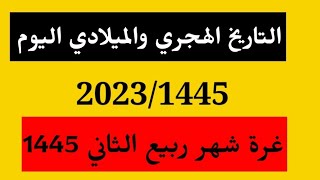 التاريخ الهجري والميلادي اليوم

2023/1445

غرة شهر ربيع الثاني 1445